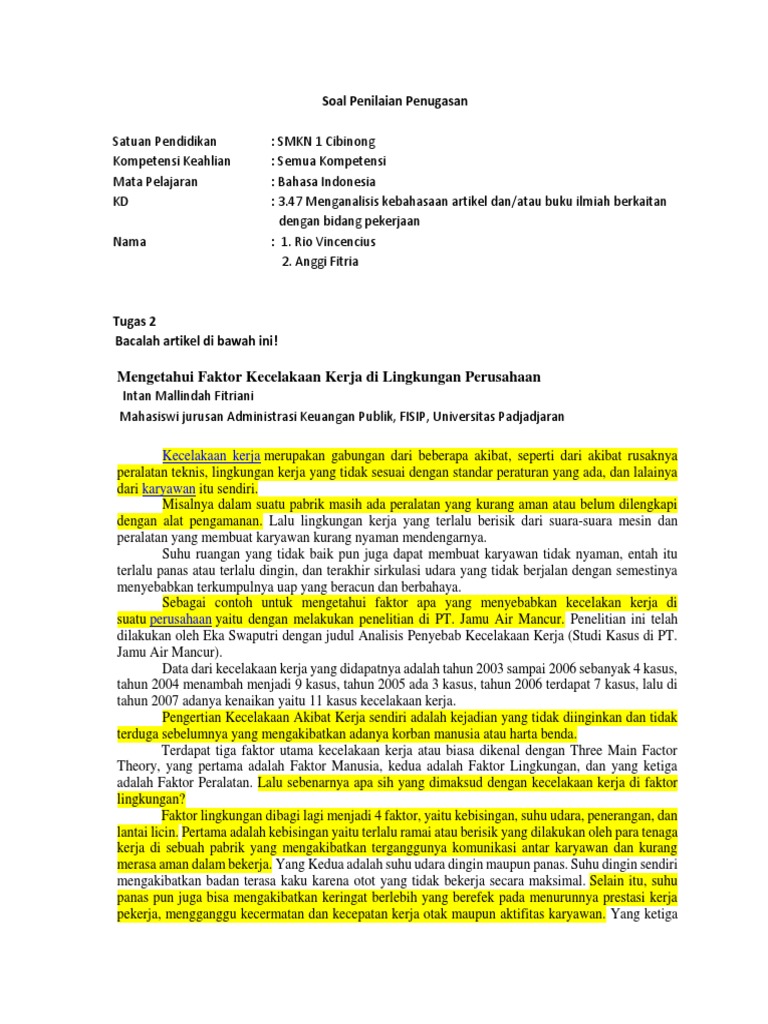 Soal Penilaian Penugasan

Satuan Pendidikan : SMKN 1 Cibinong
Kompetensi Keahlian : Semua Kompetensi
Mata Pelajaran : Bahasa Indonesia
KD : 3.47 Menganalisis kebahasaan artikel dan/atau buku ilmiah berkaitan dengan bidang pekerjaan
Nama : 1. Rio Vincencius
2. Anggi Fitria

Tugas 2
Bacalah artikel di bawah ini!

Mengetahui Faktor Kecelakaan Kerja di Lingkungan Perusahaan
Intan Mallindah Fitriani
Mahasiswi jurusan Administrasi Keuangan Publik, FISIP, Universitas Padjadjaran

Kecelakaan kerja merupakan gabungan dari beberapa akibat, seperti dari akibat rusaknya peralatan teknis, lingkungan kerja yang tidak sesuai dengan standar peraturan yang ada, dan lalainya dari karyawan itu sendiri.

Misalnya dalam suatu pabrik masih ada peralatan yang kurang aman atau belum dilengkapi dengan alat pengamanan. Lalu lingkungan kerja yang terlalu berisik dari suara-suara mesin dan peralatan yang membuat karyawan kurang nyaman mendengarnya.

Suhu ruangan yang tidak baik pun juga dapat membuat karyawan tidak nyaman, entah itu terlalu panas atau terlalu dingin, dan terakhir sirkulasi udara yang tidak berjalan dengan semestinya menyebabkan terkumpulnya uap yang beracun dan berbahaya.

Sebagai contoh untuk mengetahui faktor apa yang menyebabkan kecelakan kerja di suatu perusahaan yaitu dengan melakukan penelitian di PT. Jamu Air Mancur. Penelitian ini telah dilakukan oleh Eka Swaputri dengan judul Analisis Penyebab Kecelakaan Kerja (Studi Kasus di PT. Jamu Air Mancur).

Data dari kecelakaan kerja yang didapatnya adalah tahun 2003 sampai 2006 sebanyak 4 kasus, tahun 2004 menambah menjadi 9 kasus, tahun 2005 ada 3 kasus, tahun 2006 terdapat 7 kasus, lalu di tahun 2007 adanya kenaikan yaitu 11 kasus kecelakaan kerja.

Pengertian Kecelakaan Akibat Kerja sendiri adalah kejadian yang tidak diinginkan dan tidak terduga sebelumnya yang mengakibatkan adanya korban manusia atau harta benda.

Terdapat tiga faktor utama kecelakaan kerja atau biasa dikenal dengan Three Main Factor Theory, yang pertama adalah Faktor Manusia, kedua adalah Faktor Lingkungan, dan yang ketiga adalah Faktor Peralatan. Lalu sebenarnya apa sih yang dimaksud dengan kecelakaan kerja di faktor lingkungan?

Faktor lingkungan dibagi lagi menjadi 4 faktor, yaitu kebisingan, suhu udara, penerangan, dan lantai licin. Pertama adalah kebisingan yaitu terlalu ramai atau berisik yang dilakukan oleh para tenaga kerja di sebuah pabrik yang mengakibatkan terganggunya komunikasi antar karyawan dan kurang merasa aman dalam bekerja. Yang Kedua adalah suhu udara dingin maupun panas. Suhu dingin sendiri mengakibatkan badan terasa kaku karena otot yang tidak bekerja secara maksimal. Selain itu, suhu panas pun juga bisa mengakibatkan keringat berlebih yang berefek pada menurunnya prestasi kerja pekerja, mengganggu kecermatan dan kecepatan kerja otak maupun aktifitas karyawan. Yang ketiga